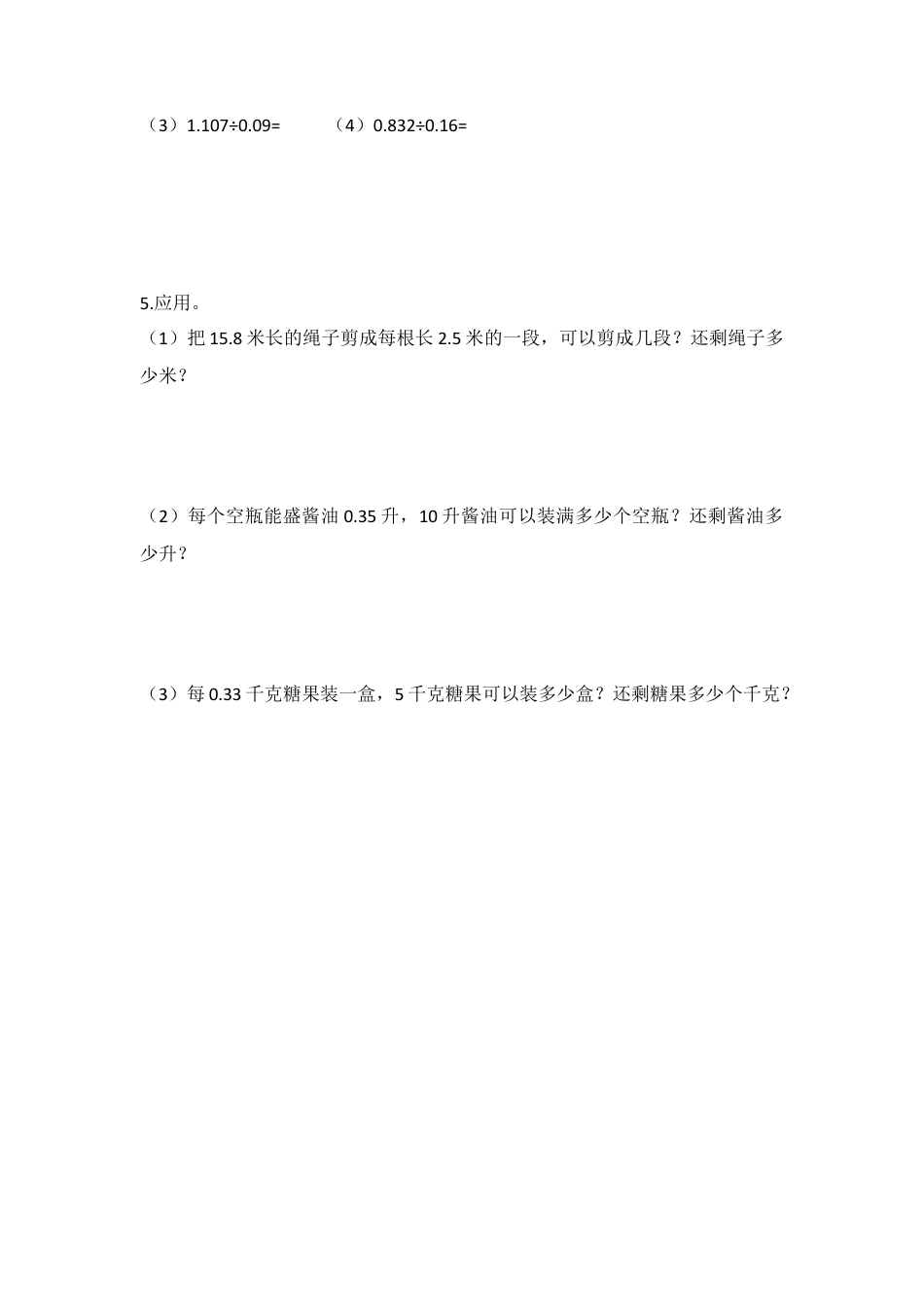 （3）$1.107\div0.09=$　　（4）$0.832\div0.16=$

5.应用。

（1）把 15.8 米长的绳子剪成每根长 2.5 米的一段，可以剪成几段？还剩绳子多少米？

（2）每个空瓶能盛酱油 0.35 升，10 升酱油可以装满多少个空瓶？还剩酱油多少升？

（3）每 0.33 千克糖果装一盒，5 千克糖果可以装多少盒？还剩糖果多少个千克？